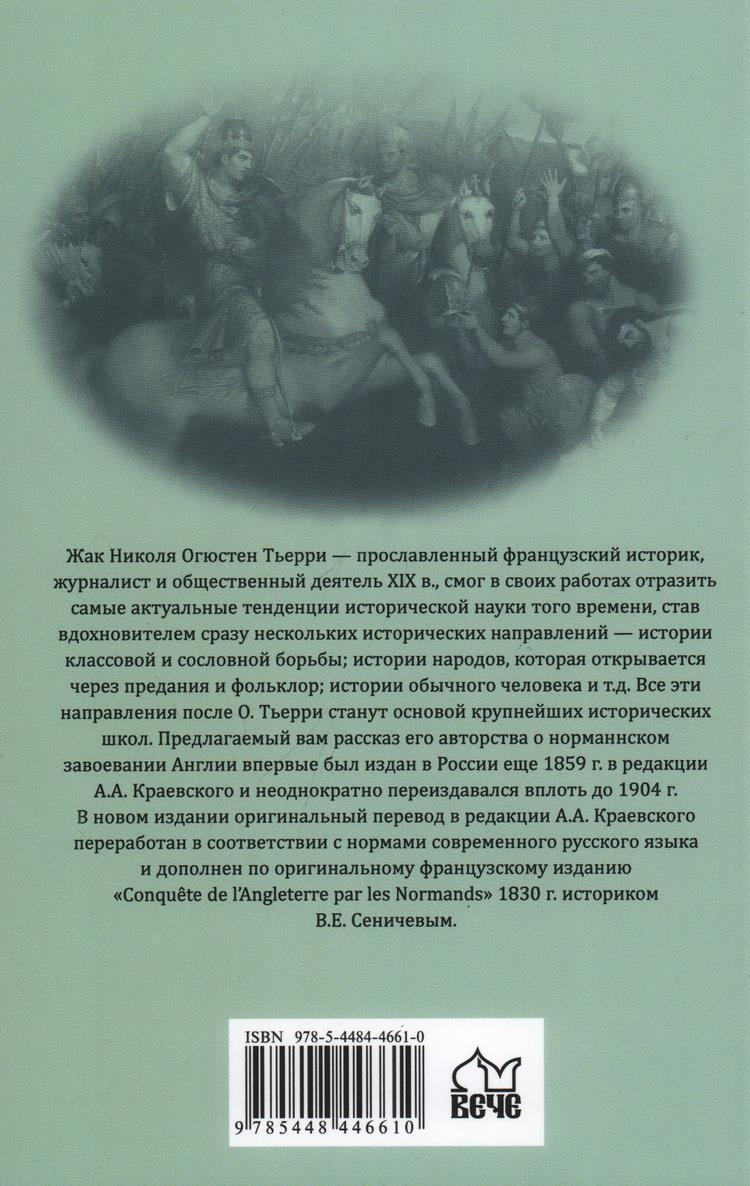 Жак Николя Огюстен Тьерри — прославленный французский историк, журналист и общественный деятель XIX в., смог в своих работах отразить самые актуальные тенденции исторической науки того времени, став вдохновителем сразу нескольких исторических направлений — истории классовой и сословной борьбы; истории народов, которая открывается через предания и фольклор; истории обычного человека и т.д. Все эти направления после О. Тьерри станут основой крупнейших исторических школ. Предлагаемый вам рассказ его авторства о норманнском завоевании Англии впервые был издан в России еще 1859 г. в редакции А.А. Краевского и неоднократно переиздавался вплоть до 1904 г. В новом издании оригинальный перевод в редакции А.А. Краевского переработан в соответствии с нормами современного русского языка и дополнен по оригинальному французскому изданию «Conquête de l'Angleterre par les Normands» 1830 г. историком В.Е. Сеничевым.

ISBN 978-5-4484-4661-0

9 785448 446610

ВЕЧЕ